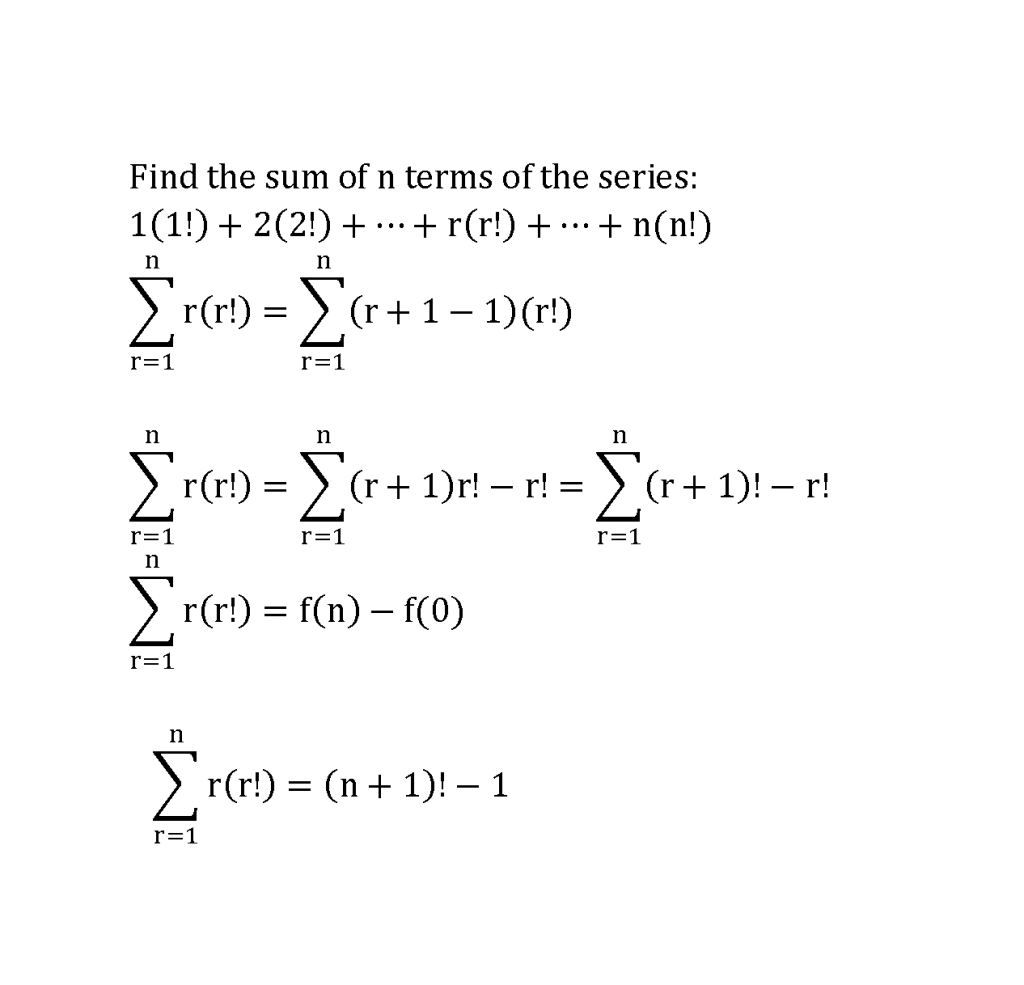 Find the sum of n terms of the series:

$1(1!) + 2(2!) + \cdots + r(r!) + \cdots + n(n!)$

$\sum_{r=1}^{n} r(r!) = \sum_{r=1}^{n} (r+1-1)(r!)$

$\sum_{r=1}^{n} r(r!) = \sum_{r=1}^{n} (r+1)r! - r! = \sum_{r=1}^{n} (r+1)! - r!$

$\sum_{r=1}^{n} r(r!) = f(n) - f(0)$

$\sum_{r=1}^{n} r(r!) = (n+1)! - 1$